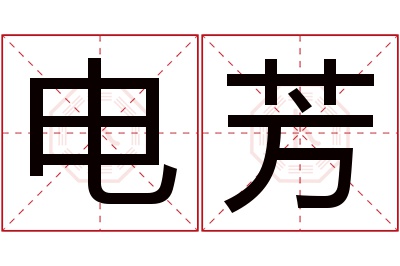 电芳